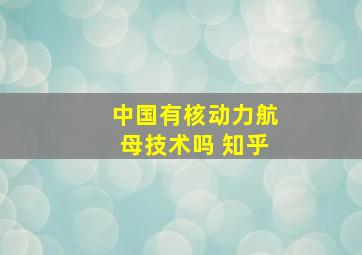 中国有核动力航母技术吗 知乎